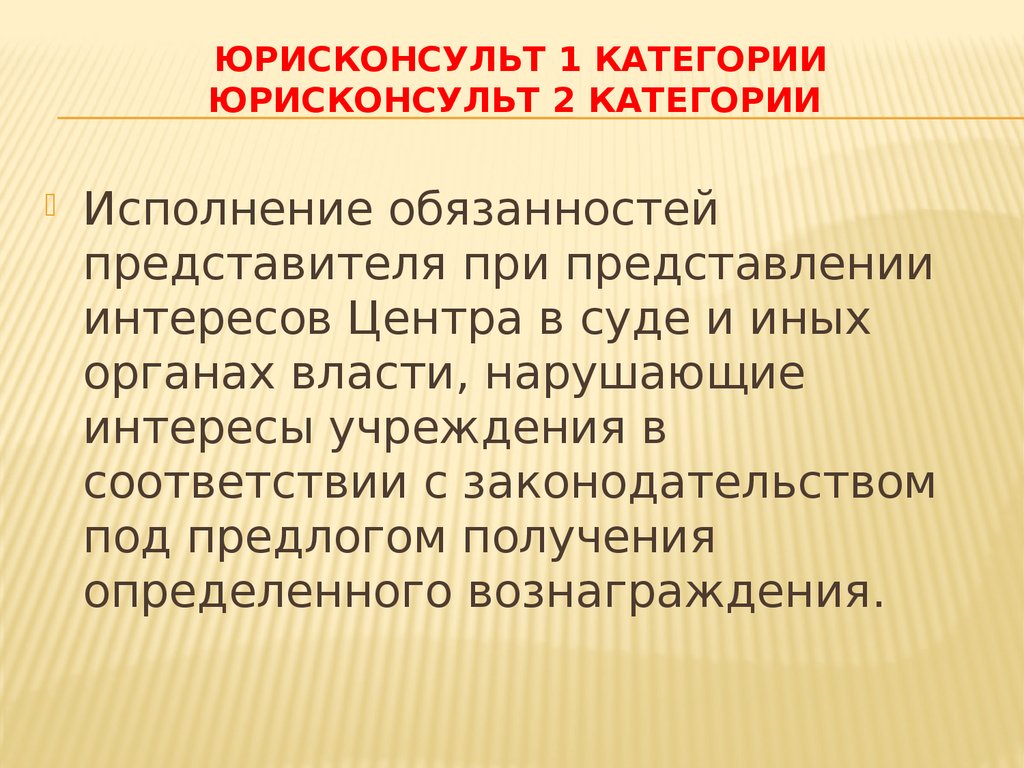 ЮРИСКОНСУЛЬТ 1 КАТЕГОРИИ
ЮРИСКОНСУЛЬТ 2 КАТЕГОРИИ

Исполнение обязанностей представителя при представлении интересов Центра в суде и иных органах власти, нарушающие интересы учреждения в соответствии с законодательством под предлогом получения определенного вознаграждения.